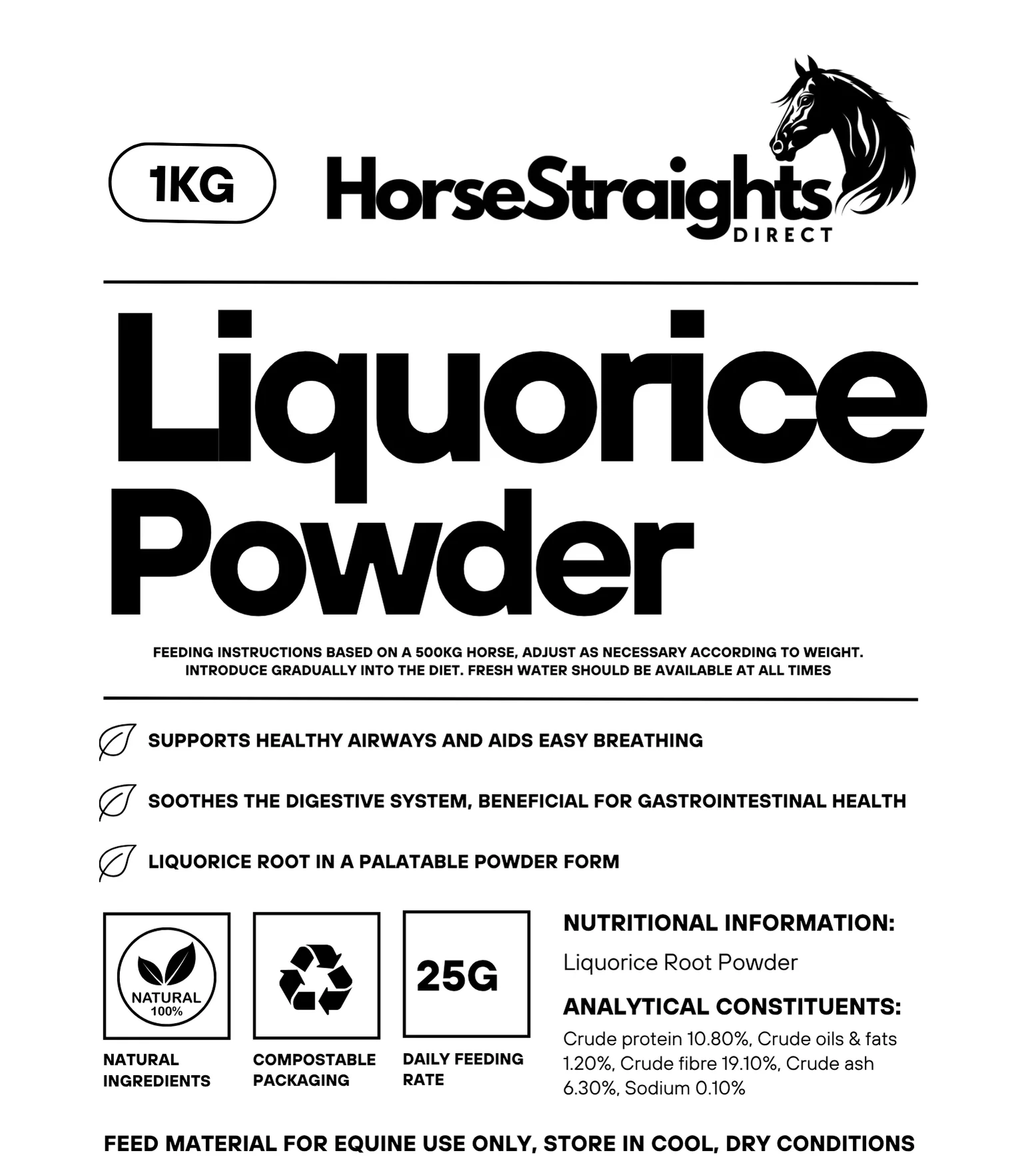 1KG

HorseStraights
DIRECT

Liquorice Powder

FEEDING INSTRUCTIONS BASED ON A 500KG HORSE, ADJUST AS NECESSARY ACCORDING TO WEIGHT. INTRODUCE GRADUALLY INTO THE DIET. FRESH WATER SHOULD BE AVAILABLE AT ALL TIMES

SUPPORTS HEALTHY AIRWAYS AND AIDS EASY BREATHING

SOOTHES THE DIGESTIVE SYSTEM, BENEFICIAL FOR GASTROINTESTINAL HEALTH

LIQUORICE ROOT IN A PALATABLE POWDER FORM

NATURAL
100%

NATURAL INGREDIENTS

COMPOSTABLE PACKAGING

25G

DAILY FEEDING RATE

NUTRITIONAL INFORMATION:

Liquorice Root Powder

ANALYTICAL CONSTITUENTS:

Crude protein 10.80%, Crude oils & fats 1.20%, Crude fibre 19.10%, Crude ash 6.30%, Sodium 0.10%

FEED MATERIAL FOR EQUINE USE ONLY, STORE IN COOL, DRY CONDITIONS